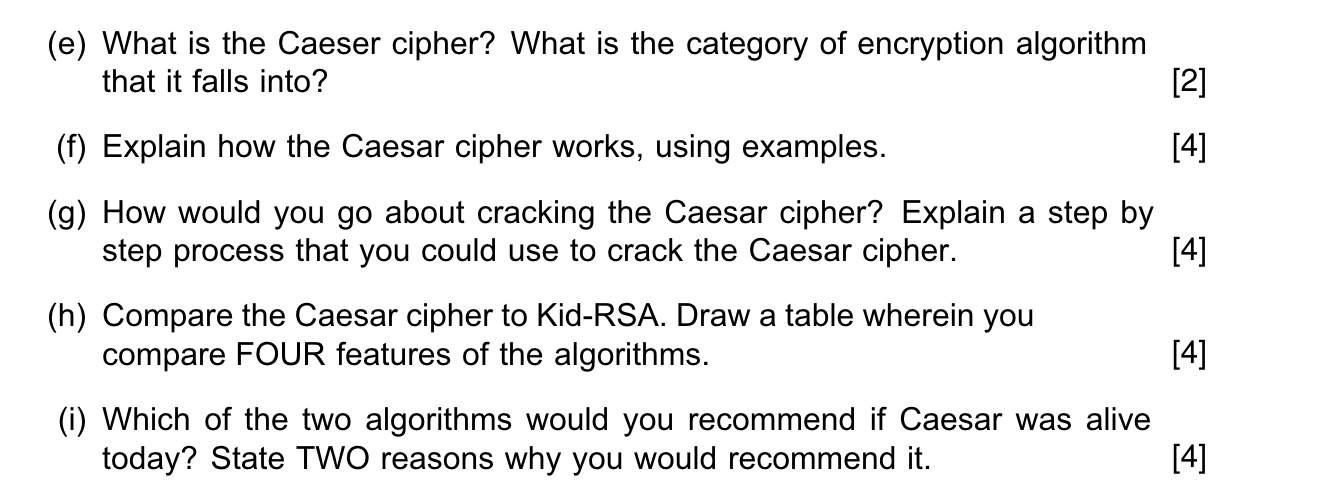 (e) What is the Caeser cipher? What is the category of encryption algorithm that it falls into? [2]

(f) Explain how the Caesar cipher works, using examples. [4]

(g) How would you go about cracking the Caesar cipher? Explain a step by step process that you could use to crack the Caesar cipher. [4]

(h) Compare the Caesar cipher to Kid-RSA. Draw a table wherein you compare FOUR features of the algorithms. [4]

(i) Which of the two algorithms would you recommend if Caesar was alive today? State TWO reasons why you would recommend it. [4]